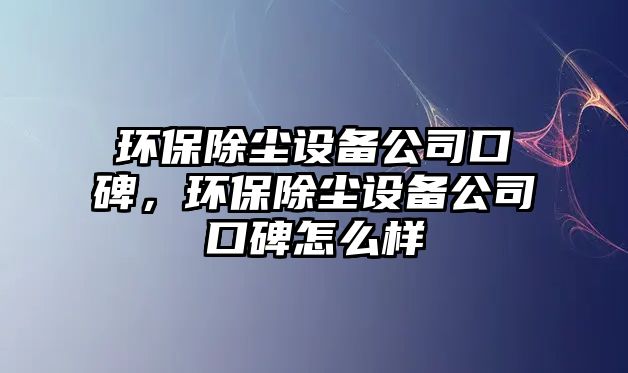 环保除尘设备公司口碑，环保除尘设备公司口碑怎么样